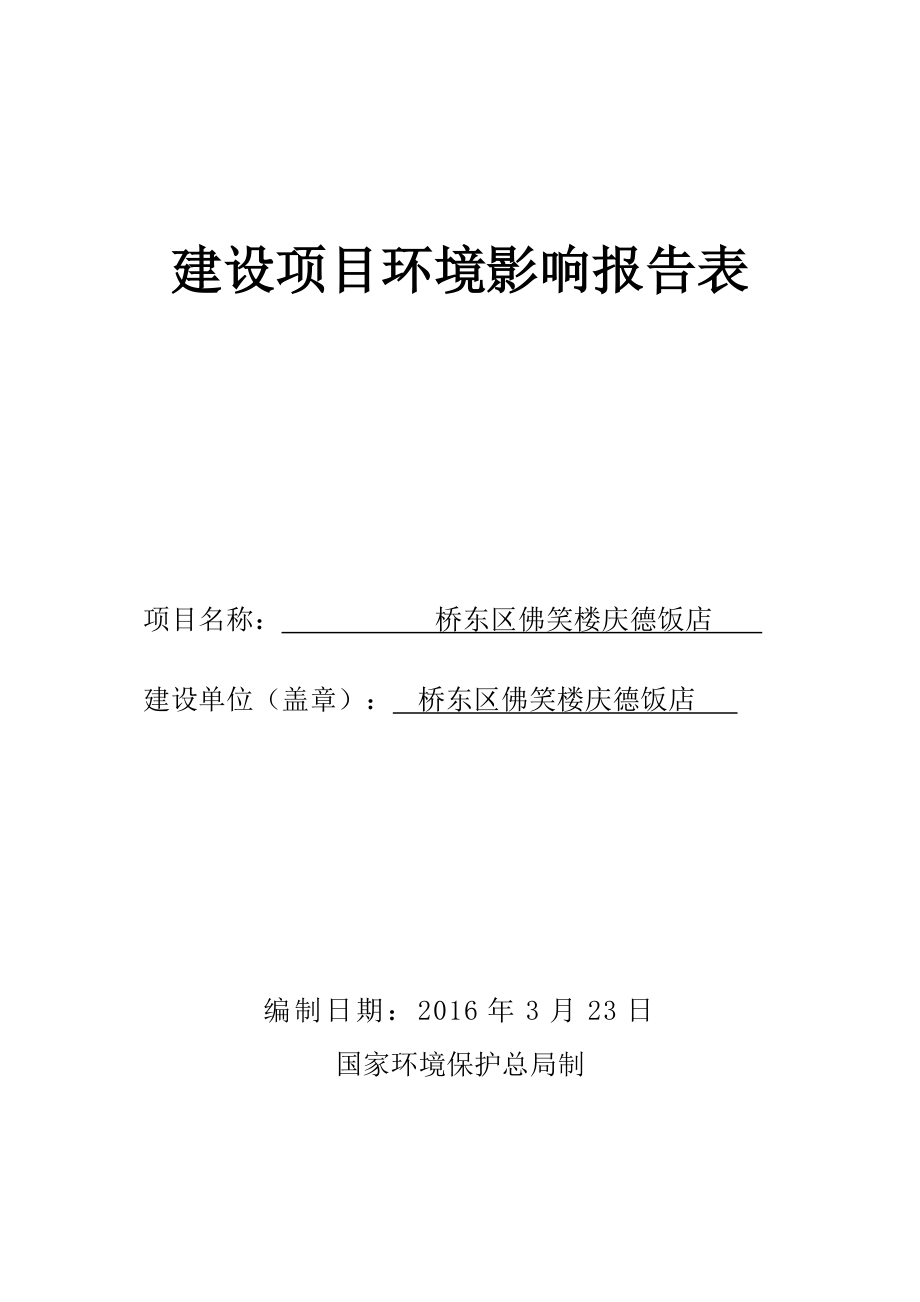 建设项目环境影响报告表

项目名称：桥东区佛笑楼庆德饭店

建设单位（盖章）：桥东区佛笑楼庆德饭店

编制日期：2016 年 3 月 23 日

国家环境保护总局制